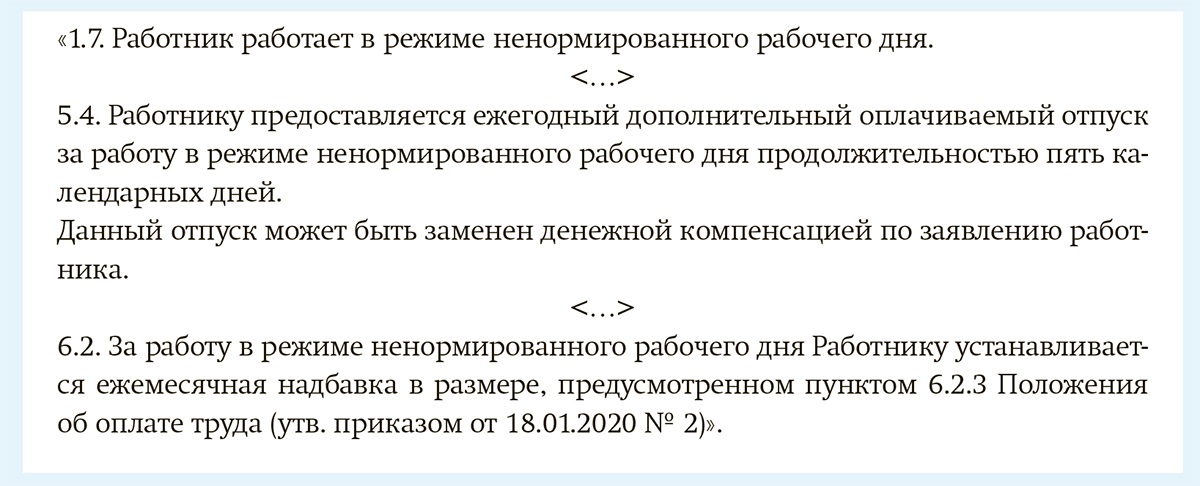 «1.7. Работник работает в режиме ненормированного рабочего дня.

<…>

5.4. Работнику предоставляется ежегодный дополнительный оплачиваемый отпуск за работу в режиме ненормированного рабочего дня продолжительностью пять календарных дней.

Данный отпуск может быть заменен денежной компенсацией по заявлению работника.

<…>

6.2. За работу в режиме ненормированного рабочего дня Работнику устанавливается ежемесячная надбавка в размере, предусмотренном пунктом 6.2.3 Положения об оплате труда (утв. приказом от 18.01.2020 № 2)».